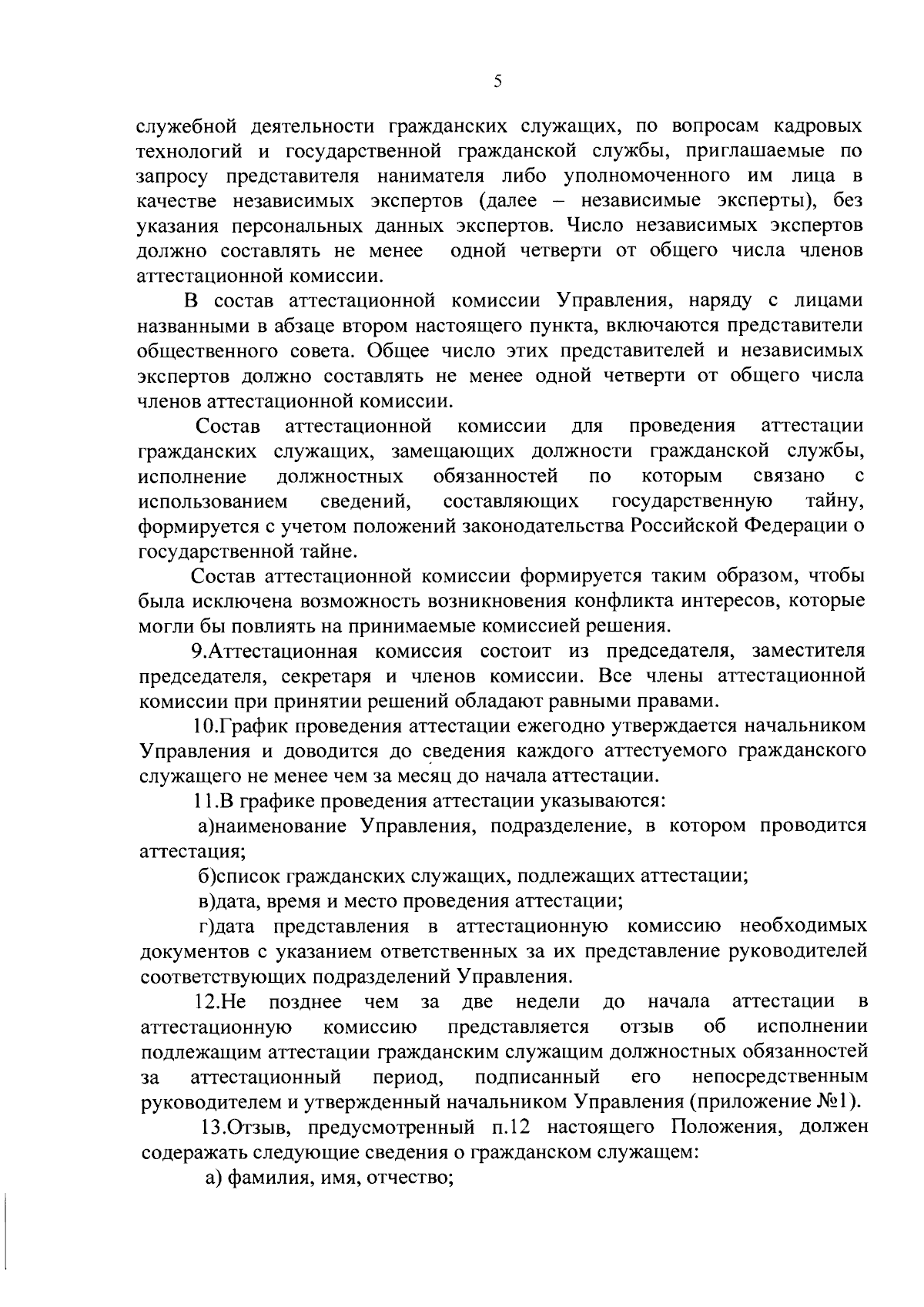 5

служебной деятельности гражданских служащих, по вопросам кадровых технологий и государственной гражданской службы, приглашаемые по запросу представителя нанимателя либо уполномоченного им лица в качестве независимых экспертов (далее – независимые эксперты), без указания персональных данных экспертов. Число независимых экспертов должно составлять не менее одной четверти от общего числа членов аттестационной комиссии.

В состав аттестационной комиссии Управления, наряду с лицами названными в абзаце втором настоящего пункта, включаются представители общественного совета. Общее число этих представителей и независимых экспертов должно составлять не менее одной четверти от общего числа членов аттестационной комиссии.

Состав аттестационной комиссии для проведения аттестации гражданских служащих, замещающих должности гражданской службы, исполнение должностных обязанностей по которым связано с использованием сведений, составляющих государственную тайну, формируется с учетом положений законодательства Российской Федерации о государственной тайне.

Состав аттестационной комиссии формируется таким образом, чтобы была исключена возможность возникновения конфликта интересов, которые могли бы повлиять на принимаемые комиссией решения.

9.Аттестационная комиссия состоит из председателя, заместителя председателя, секретаря и членов комиссии. Все члены аттестационной комиссии при принятии решений обладают равными правами.

10.График проведения аттестации ежегодно утверждается начальником Управления и доводится до сведения каждого аттестуемого гражданского служащего не менее чем за месяц до начала аттестации.

11.В графике проведения аттестации указываются:

а)наименование Управления, подразделение, в котором проводится аттестация;

б)список гражданских служащих, подлежащих аттестации;

в)дата, время и место проведения аттестации;

г)дата представления в аттестационную комиссию необходимых документов с указанием ответственных за их представление руководителей соответствующих подразделений Управления.

12.Не позднее чем за две недели до начала аттестации в аттестационную комиссию представляется отзыв об исполнении подлежащим аттестации гражданским служащим должностных обязанностей за аттестационный период, подписанный его непосредственным руководителем и утвержденный начальником Управления (приложение №1).

13.Отзыв, предусмотренный п.12 настоящего Положения, должен содеражать следующие сведения о гражданском служащем:

а) фамилия, имя, отчество;